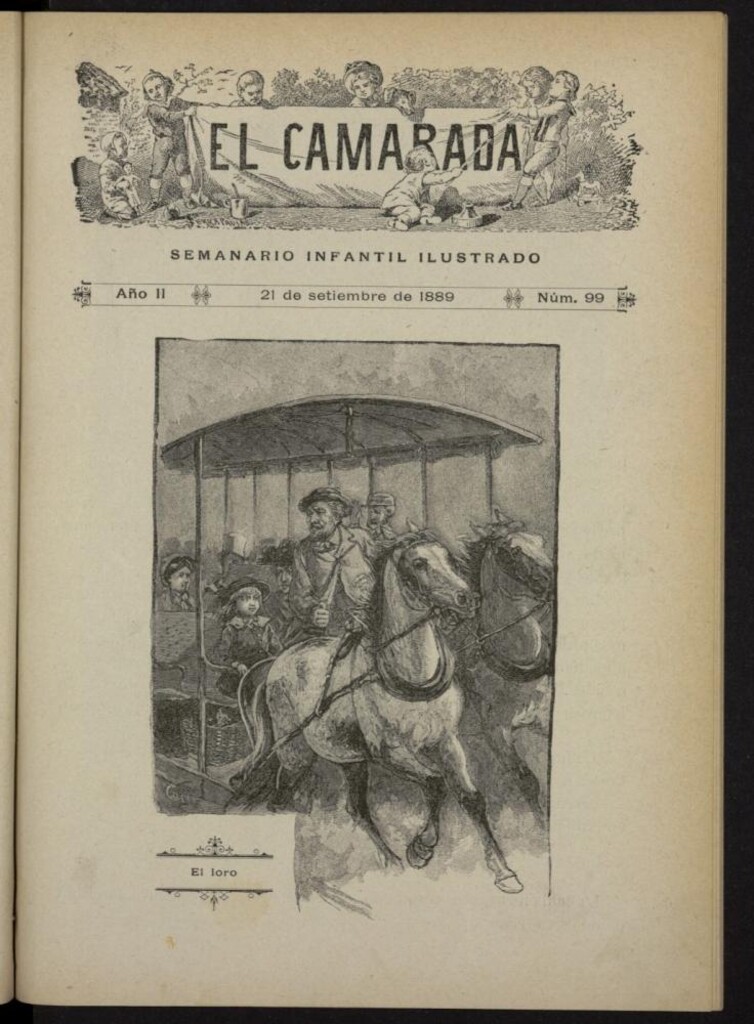 EL CAMARADA

SEMANARIO INFANTIL ILUSTRADO

Año II 21 de setiembre de 1889 Núm. 99

El loro